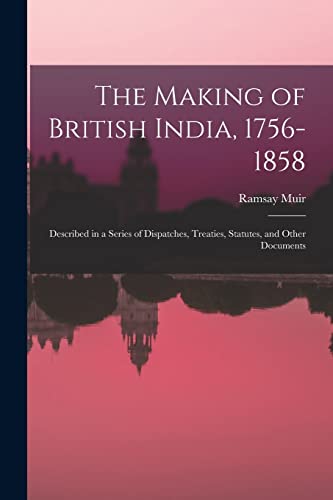 The Making of British India, 1756-1858

Ramsay Muir

Described in a Series of Dispatches, Treaties, Statutes, and Other Documents